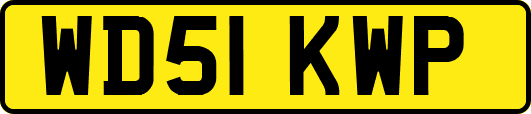 WD51 KWP